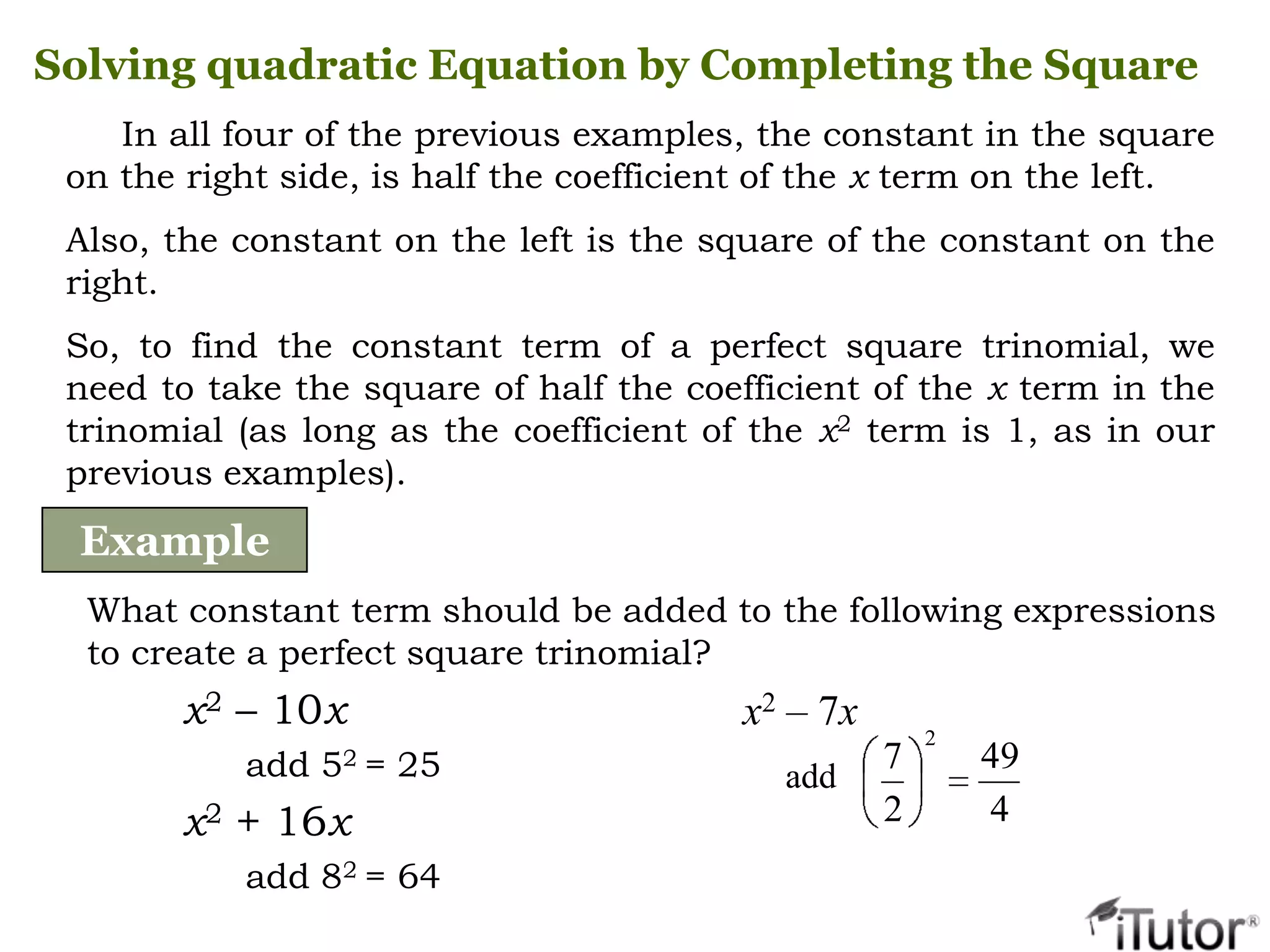 Solving quadratic Equation by Completing the Square

In all four of the previous examples, the constant in the square on the right side, is half the coefficient of the $x$ term on the left.

Also, the constant on the left is the square of the constant on the right.

So, to find the constant term of a perfect square trinomial, we need to take the square of half the coefficient of the $x$ term in the trinomial (as long as the coefficient of the $x^2$ term is 1, as in our previous examples).

Example

What constant term should be added to the following expressions to create a perfect square trinomial?

$x^2 - 10x$

add $5^2 = 25$

$x^2 + 16x$

add $8^2 = 64$

$x^2 - 7x$

add $\left(\frac{7}{2}\right)^2 = \frac{49}{4}$

iTutor®